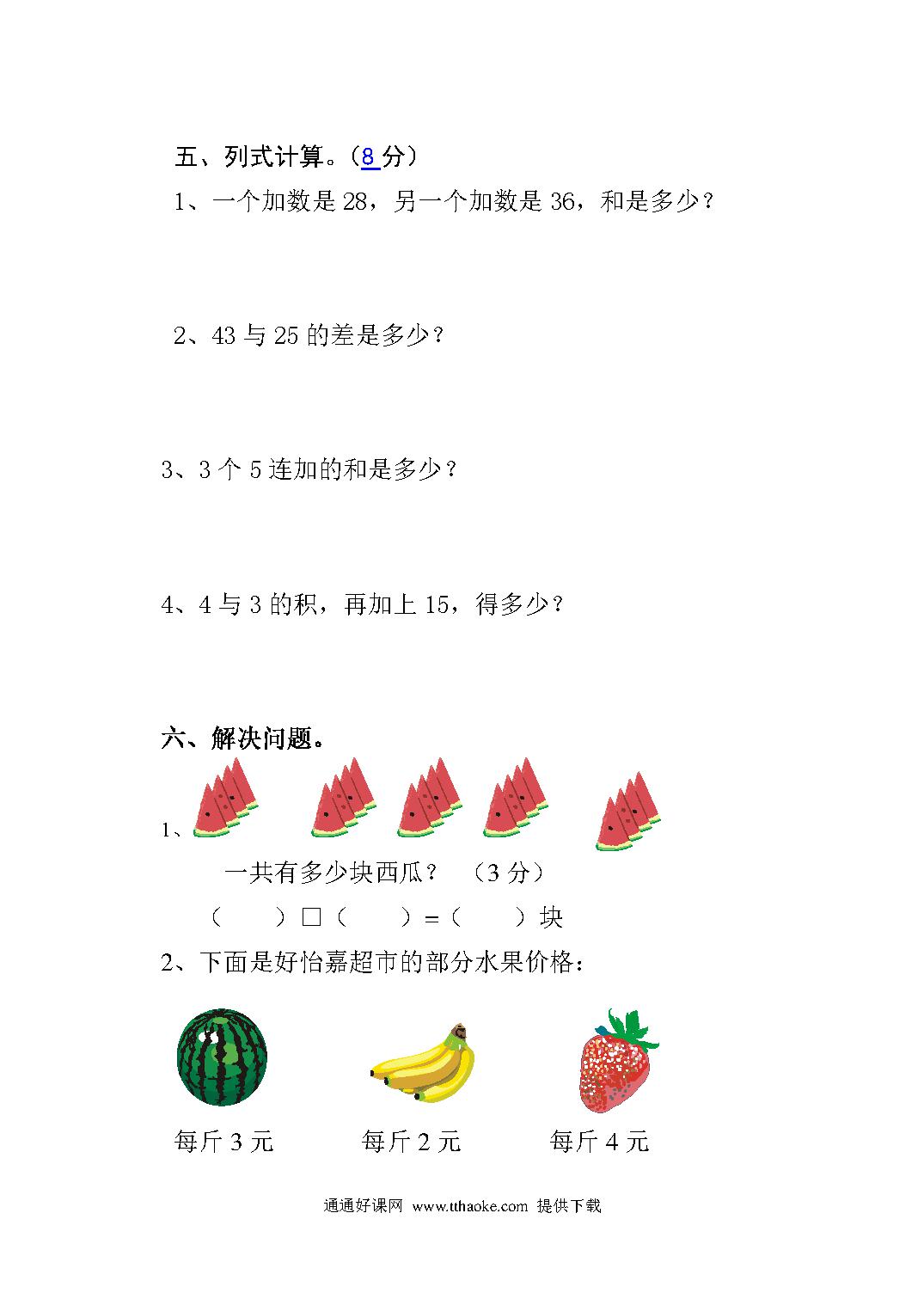 五、列式计算。（8 分）

1、一个加数是 28，另一个加数是 36，和是多少？

2、43 与 25 的差是多少？

3、3 个 5 连加的和是多少？

4、4 与 3 的积，再加上 15，得多少？

六、解决问题。

1、

一共有多少块西瓜？ （3 分）

（　　）□（　　）=（　　）块

2、下面是好怡嘉超市的部分水果价格：

每斤 3 元　　每斤 2 元　　每斤 4 元

通通好课网 www.tthaoke.com 提供下载